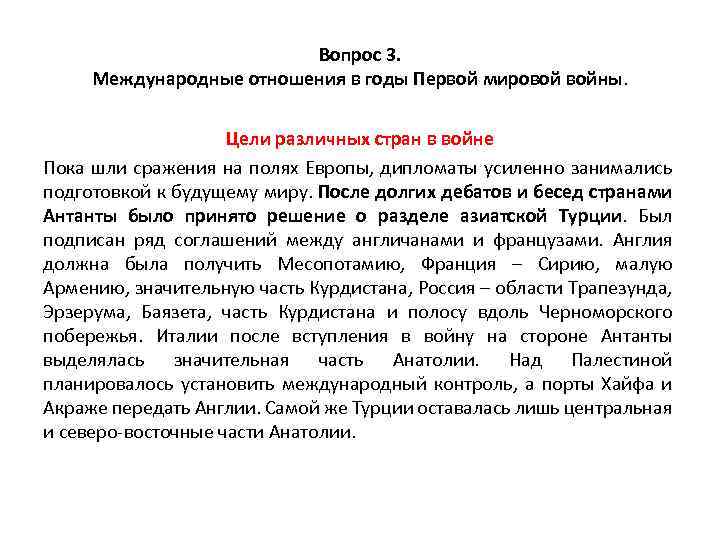 Вопрос 3.
Международные отношения в годы Первой мировой войны.

Цели различных стран в войне

Пока шли сражения на полях Европы, дипломаты усиленно занимались подготовкой к будущему миру. После долгих дебатов и бесед странами Антанты было принято решение о разделе азиатской Турции. Был подписан ряд соглашений между англичанами и французами. Англия должна была получить Месопотамию, Франция – Сирию, малую Армению, значительную часть Курдистана, Россия – области Трапезунда, Эрзерума, Баязета, часть Курдистана и полосу вдоль Черноморского побережья. Италии после вступления в войну на стороне Антанты выделялась значительная часть Анатолии. Над Палестиной планировалось установить международный контроль, а порты Хайфа и Акраже передать Англии. Самой же Турции оставалась лишь центральная и северо-восточные части Анатолии.